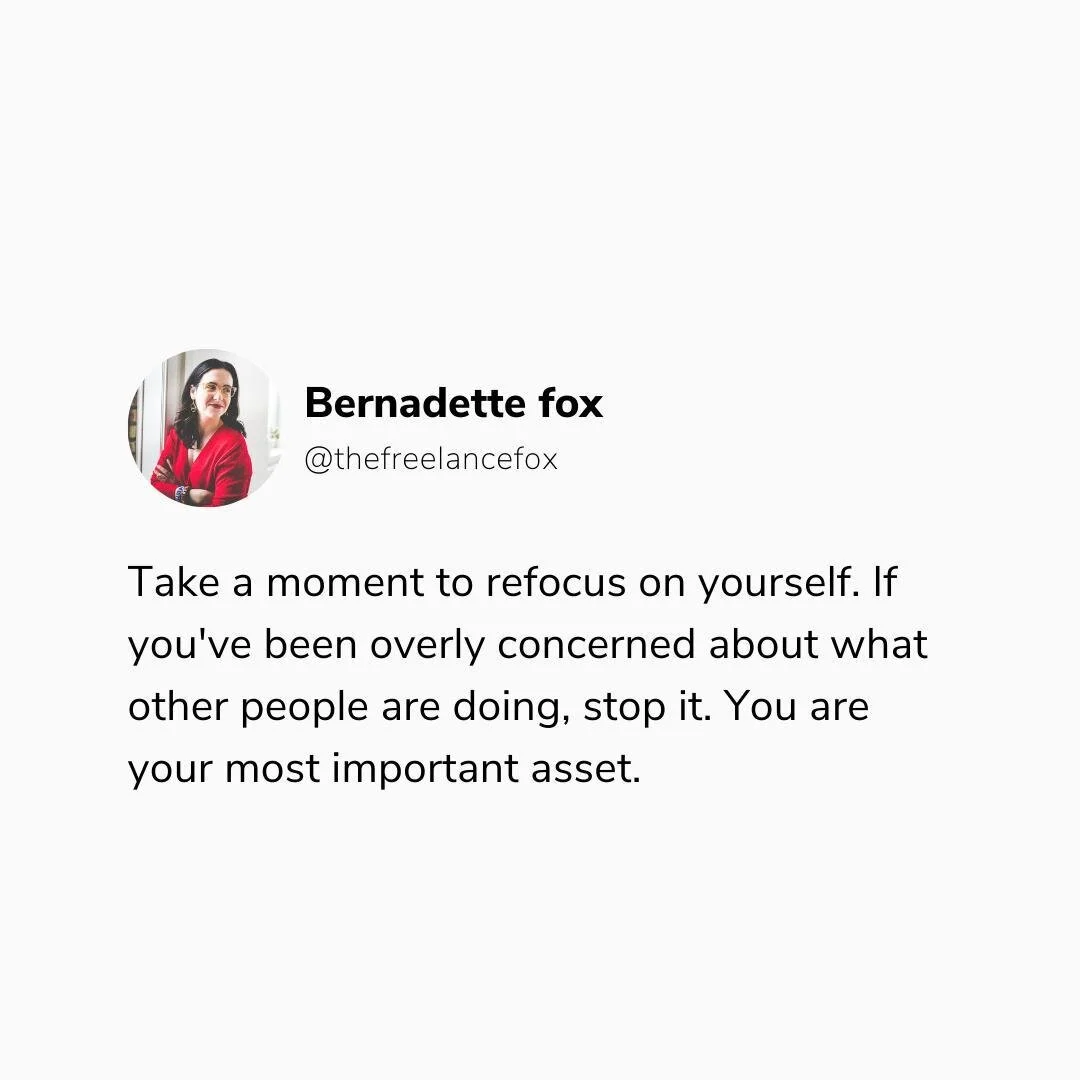 Bernadette fox
@thefreelancefox

Take a moment to refocus on yourself. If you've been overly concerned about what other people are doing, stop it. You are your most important asset.